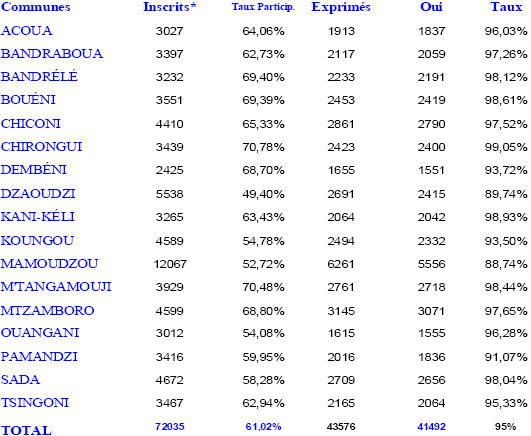 | Communes | Inscrits* | Taux Particip. | Exprimés | Oui | Taux |
|---|---|---|---|---|---|
| ACOUA | 3027 | 64,06% | 1913 | 1837 | 96,03% |
| BANDRABOUA | 3397 | 62,73% | 2117 | 2059 | 97,26% |
| BANDRÉLÉ | 3232 | 69,40% | 2233 | 2191 | 98,12% |
| BOUÉNI | 3551 | 69,39% | 2453 | 2419 | 98,61% |
| CHICONI | 4410 | 65,33% | 2861 | 2790 | 97,52% |
| CHIRONGUI | 3439 | 70,78% | 2423 | 2400 | 99,05% |
| DEMBÉNI | 2425 | 68,70% | 1655 | 1551 | 93,72% |
| DZAOUDZI | 5538 | 49,40% | 2691 | 2415 | 89,74% |
| KANI-KÉLI | 3265 | 63,43% | 2064 | 2042 | 98,93% |
| KOUNGOU | 4589 | 54,78% | 2494 | 2332 | 93,50% |
| MAMOUDZOU | 12067 | 52,72% | 6261 | 5556 | 88,74% |
| MTANGAMOUJI | 3929 | 70,48% | 2761 | 2718 | 98,44% |
| MTZAMBORO | 4599 | 68,80% | 3145 | 3071 | 97,65% |
| OUANGANI | 3012 | 54,08% | 1615 | 1555 | 96,28% |
| PAMANDZI | 3416 | 59,95% | 2016 | 1836 | 91,07% |
| SADA | 4672 | 58,28% | 2709 | 2656 | 98,04% |
| TSINGONI | 3467 | 62,94% | 2165 | 2064 | 95,33% |
| TOTAL | 72035 | 61,02% | 43576 | 41492 | 95% |